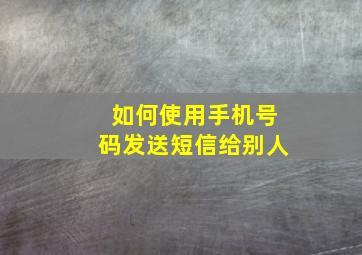 如何使用手机号码发送短信给别人